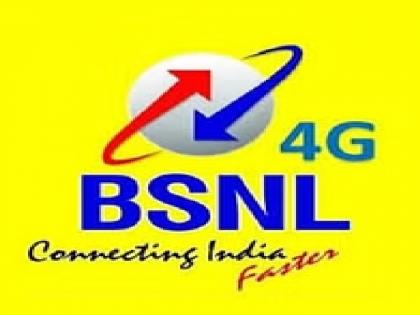 4G
BSNL
Connecting India
Faster